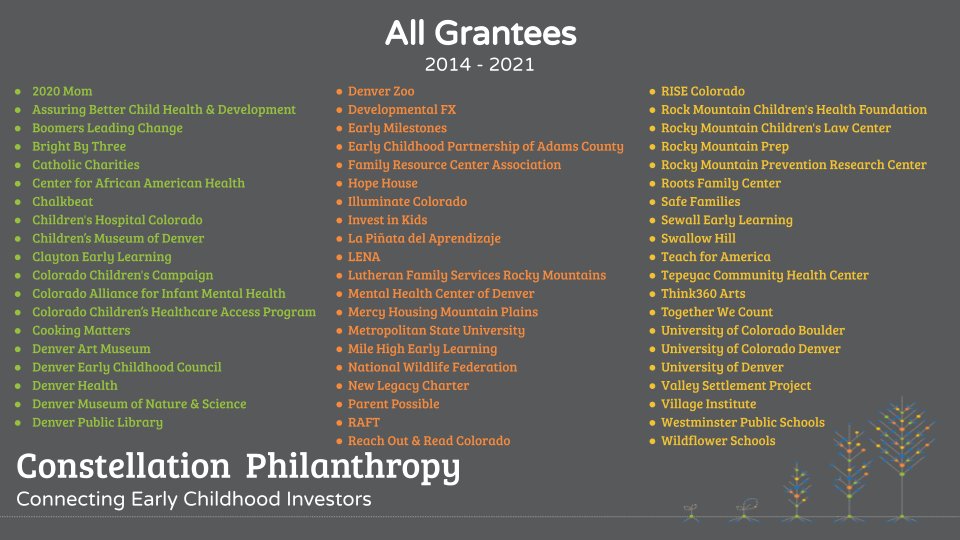 All Grantees
2014 - 2021

- 2020 Mom
- Assuring Better Child Health & Development
- Boomers Leading Change
- Bright By Three
- Catholic Charities
- Center for African American Health
- Chalkbeat
- Children's Hospital Colorado
- Children's Museum of Denver
- Clayton Early Learning
- Colorado Children's Campaign
- Colorado Alliance for Infant Mental Health
- Colorado Children's Healthcare Access Program
- Cooking Matters
- Denver Art Museum
- Denver Early Childhood Council
- Denver Health
- Denver Museum of Nature & Science
- Denver Public Library

- Denver Zoo
- Developmental FX
- Early Milestones
- Early Childhood Partnership of Adams County
- Family Resource Center Association
- Hope House
- Illuminate Colorado
- Invest in Kids
- La Piñata del Aprendizaje
- LENA
- Lutheran Family Services Rocky Mountains
- Mental Health Center of Denver
- Mercy Housing Mountain Plains
- Metropolitan State University
- Mile High Early Learning
- National Wildlife Federation
- New Legacy Charter
- Parent Possible
- RAFT
- Reach Out & Read Colorado

- RISE Colorado
- Rock Mountain Children's Health Foundation
- Rocky Mountain Children's Law Center
- Rocky Mountain Prep
- Rocky Mountain Prevention Research Center
- Roots Family Center
- Safe Families
- Sewall Early Learning
- Swallow Hill
- Teach for America
- Tepeyac Community Health Center
- Think360 Arts
- Together We Count
- University of Colorado Boulder
- University of Colorado Denver
- University of Denver
- Valley Settlement Project
- Village Institute
- Westminster Public Schools
- Wildflower Schools

Constellation Philanthropy
Connecting Early Childhood Investors